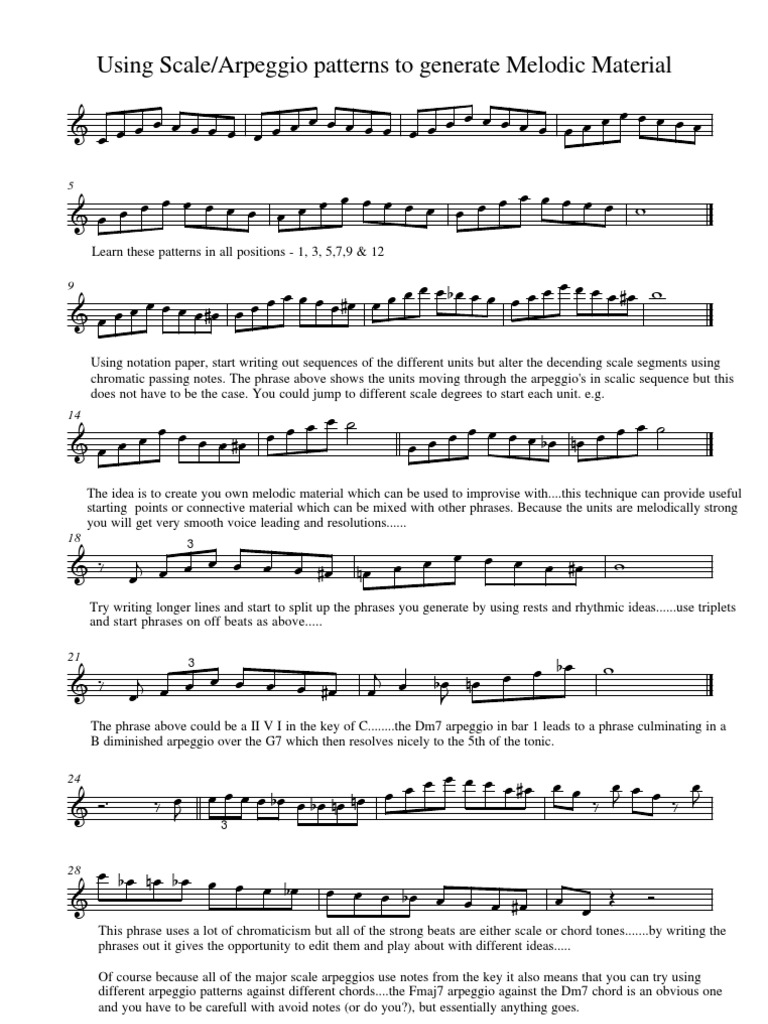 Using Scale/Arpeggio patterns to generate Melodic Material

5

Learn these patterns in all positions - 1, 3, 5,7,9 & 12

9

Using notation paper, start writing out sequences of the different units but alter the decending scale segments using chromatic passing notes. The phrase above shows the units moving through the arpeggio's in scalic sequence but this does not have to be the case. You could jump to different scale degrees to start each unit. e.g.

14

The idea is to create you own melodic material which can be used to improvise with....this technique can provide useful starting points or connective material which can be mixed with other phrases. Because the units are melodically strong you will get very smooth voice leading and resolutions......

18

3

Try writing longer lines and start to split up the phrases you generate by using rests and rhythmic ideas......use triplets and start phrases on off beats as above.....

21

3

The phrase above could be a II V I in the key of C........the Dm7 arpeggio in bar 1 leads to a phrase culminating in a B diminished arpeggio over the G7 which then resolves nicely to the 5th of the tonic.

24

3

28

This phrase uses a lot of chromaticism but all of the strong beats are either scale or chord tones.......by writing the phrases out it gives the opportunity to edit them and play about with different ideas.....

Of course because all of the major scale arpeggios use notes from the key it also means that you can try using different arpeggio patterns against different chords....the Fmaj7 arpeggio against the Dm7 chord is an obvious one and you have to be carefull with avoid notes (or do you?), but essentially anything goes.